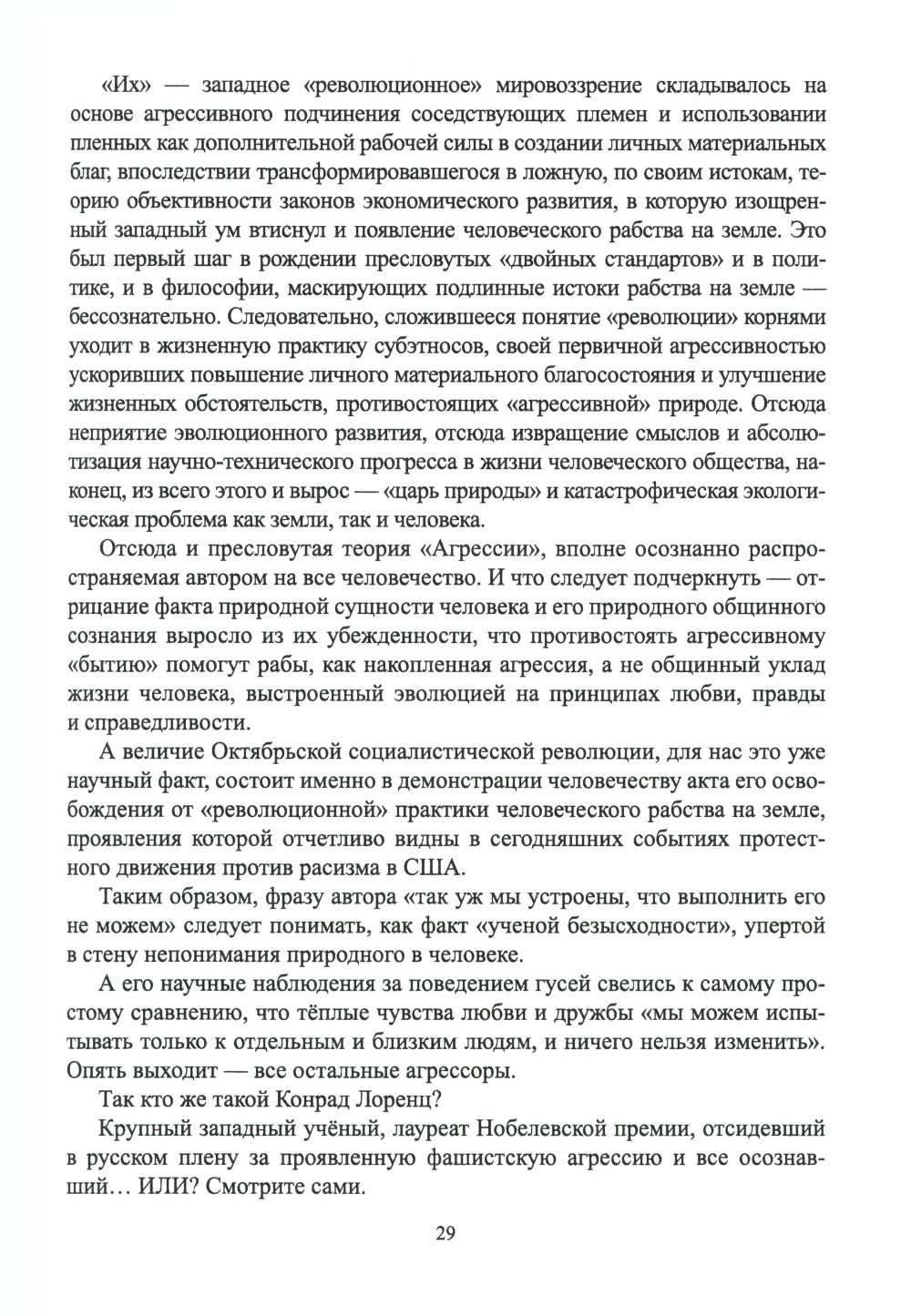 «Их» — западное «революционное» мировоззрение складывалось на основе агрессивного подчинения соседствующих племен и использовании пленных как дополнительной рабочей силы в создании личных материальных благ, впоследствии трансформировавшегося в ложную, по своим истокам, теорию объективности законов экономического развития, в которую изощренный западный ум втиснул и появление человеческого рабства на земле. Это был первый шаг в рождении пресловутых «двойных стандартов» и в политике, и в философии, маскирующих подлинные истоки рабства на земле — бессознательно. Следовательно, сложившееся понятие «революции» корнями уходит в жизненную практику субэтносов, своей первичной агрессивностью ускоривших повышение личного материального благосостояния и улучшение жизненных обстоятельств, противостоящих «агрессивной» природе. Отсюда неприятие эволюционного развития, отсюда извращение смыслов и абсолютизация научно-технического прогресса в жизни человеческого общества, наконец, из всего этого и вырос — «царь природы» и катастрофическая экологическая проблема как земли, так и человека.

Отсюда и пресловутая теория «Агрессии», вполне осознанно распространяемая автором на все человечество. И что следует подчеркнуть — отрицание факта природной сущности человека и его природного общинного сознания выросло из их убежденности, что противостоять агрессивному «бытию» помогут рабы, как накопленная агрессия, а не общинный уклад жизни человека, выстроенный эволюцией на принципах любви, правды и справедливости.

А величие Октябрьской социалистической революции, для нас это уже научный факт, состоит именно в демонстрации человечеству акта его освобождения от «революционной» практики человеческого рабства на земле, проявления которой отчетливо видны в сегодняшних событиях протестного движения против расизма в США.

Таким образом, фразу автора «так уж мы устроены, что выполнить его не можем» следует понимать, как факт «ученой безысходности», упертой в стену непонимания природного в человеке.

А его научные наблюдения за поведением гусей свелись к самому простому сравнению, что тёплые чувства любви и дружбы «мы можем испытывать только к отдельным и близким людям, и ничего нельзя изменить». Опять выходит — все остальные агрессоры.

Так кто же такой Конрад Лоренц?

Крупный западный учёный, лауреат Нобелевской премии, отсидевший в русском плену за проявленную фашистскую агрессию и все осознавший… ИЛИ? Смотрите сами.

29